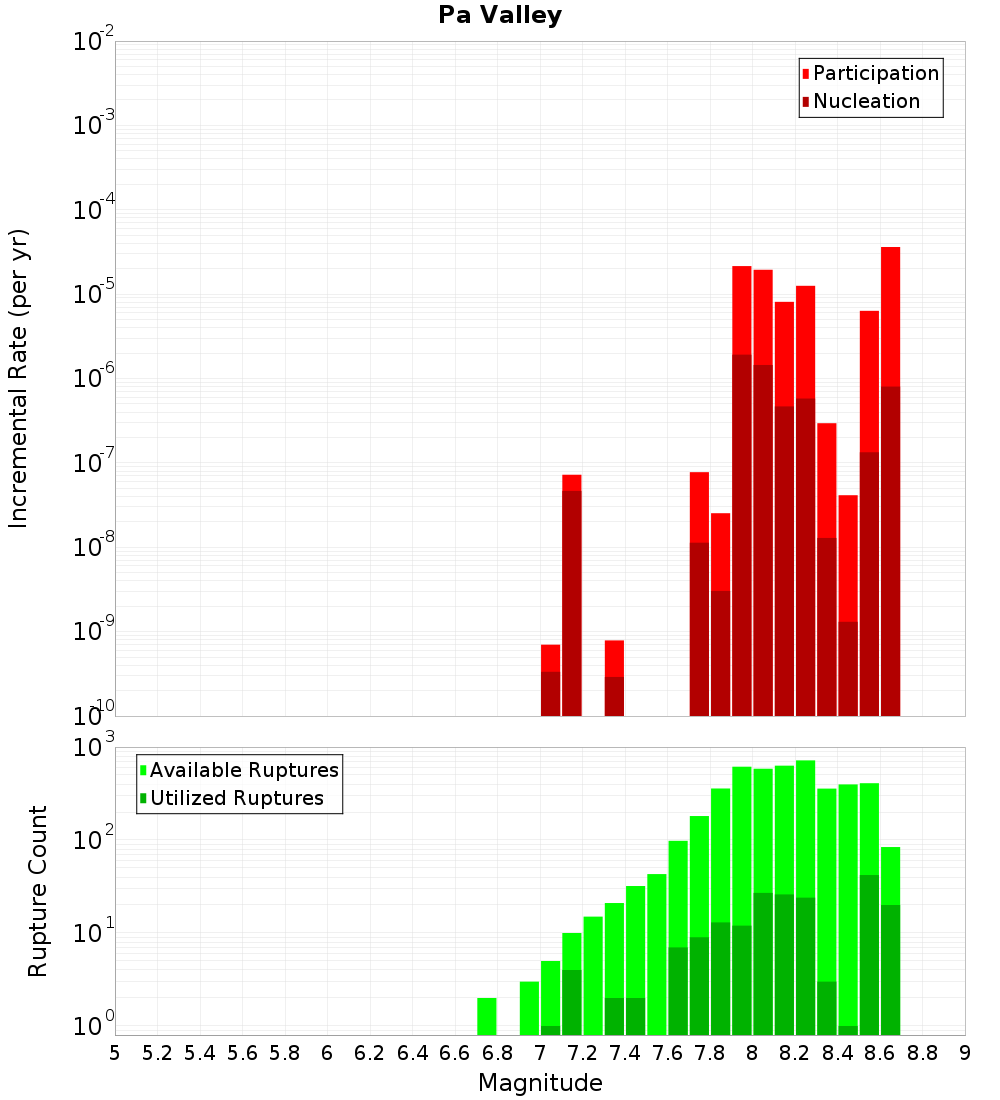 Pa Valley

Participation
Nucleation

Incremental Rate (per yr)

$10^{-2}$
$10^{-3}$
$10^{-4}$
$10^{-5}$
$10^{-6}$
$10^{-7}$
$10^{-8}$
$10^{-9}$
$10^{-10}$

Available Ruptures
Utilized Ruptures

Rupture Count

$10^{3}$
$10^{2}$
$10^{1}$
$10^{0}$

5 5.2 5.4 5.6 5.8 6 6.2 6.4 6.6 6.8 7 7.2 7.4 7.6 7.8 8 8.2 8.4 8.6 8.8 9

Magnitude